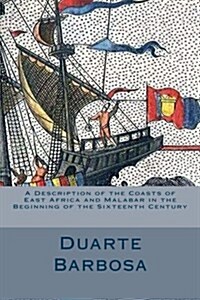 A Description of the Coasts of East Africa and Malabar in the Beginning of the Sixteenth Century

Duarte Barbosa